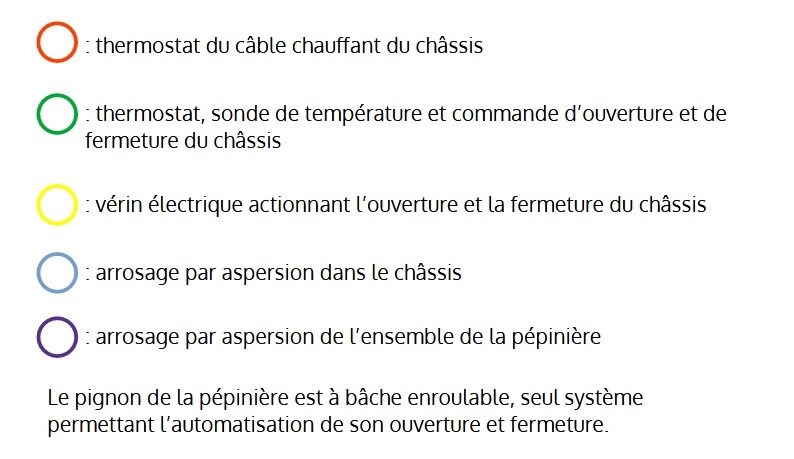 : thermostat du câble chauffant du châssis

: thermostat, sonde de température et commande d’ouverture et de fermeture du châssis

: vérin électrique actionnant l’ouverture et la fermeture du châssis

: arrosage par aspersion dans le châssis

: arrosage par aspersion de l’ensemble de la pépinière

Le pignon de la pépinière est à bâche enroulable, seul système permettant l’automatisation de son ouverture et fermeture.